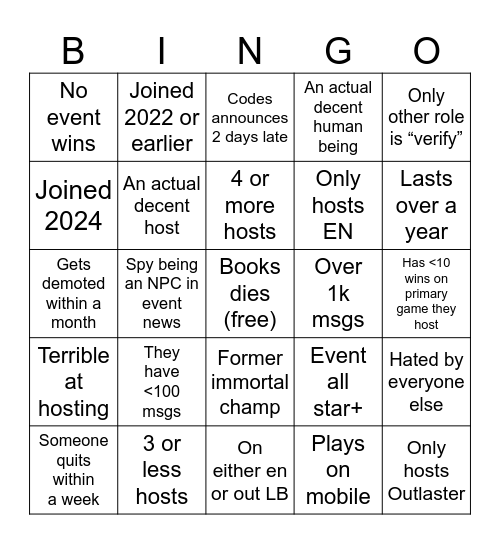 | B | I | N | G | O |
|---|---|---|---|---|
| No event wins | Joined 2022 or earlier | Codes announces 2 days late | An actual decent human being | Only other role is “verify” |
| Joined 2024 | An actual decent host | 4 or more hosts | Only hosts EN | Lasts over a year |
| Gets demoted within a month | Spy being an NPC in event news | Books dies (free) | Over 1k msgs | Has <10 wins on primary game they host |
| Terrible at hosting | They have <100 msgs | Former immortal champ | Event all star+ | Hated by everyone else |
| Someone quits within a week | 3 or less hosts | On either en or out LB | Plays on mobile | Only hosts Outlaster |